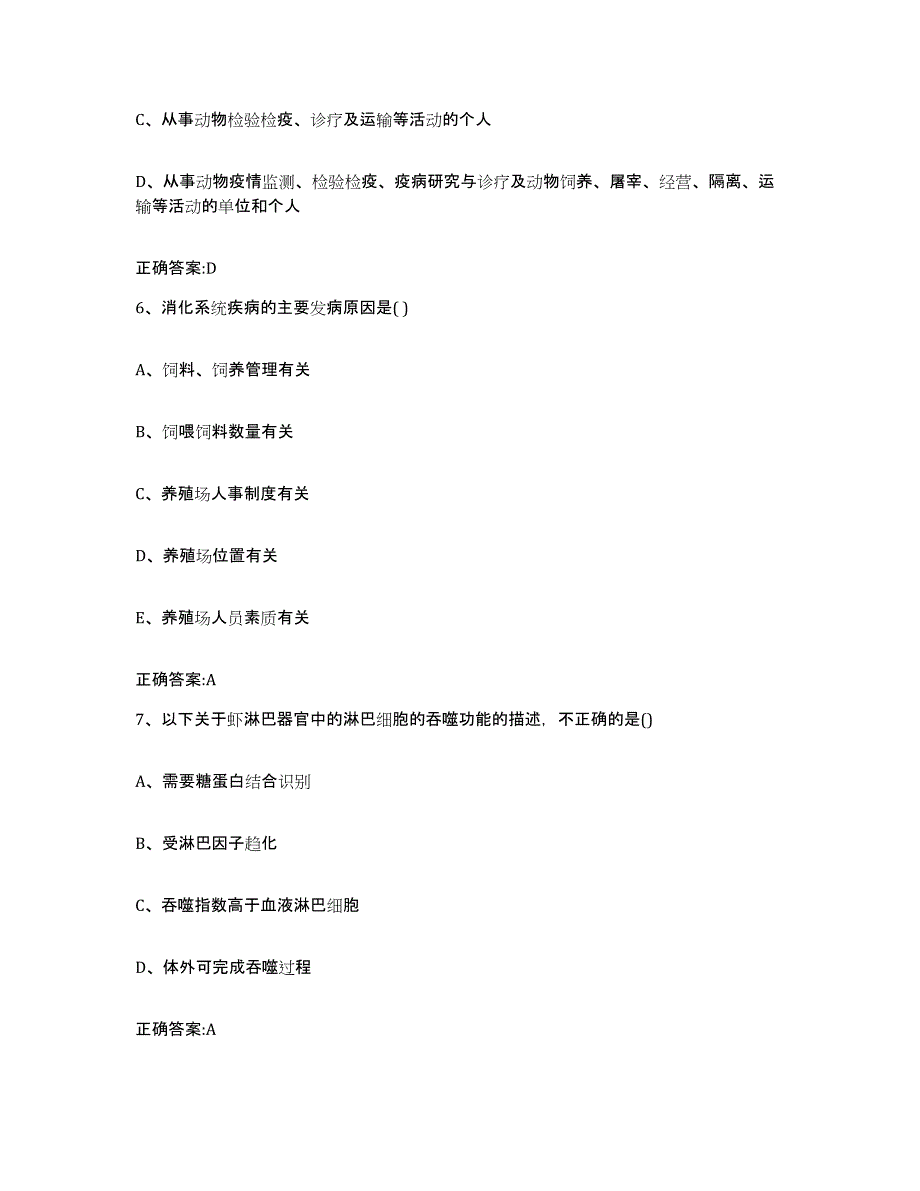 C、从事动物检验检疫、诊疗及运输等活动的个人

D、从事动物疫情监测、检验检疫、疫病研究与诊疗及动物饲养、屠宰、经营、隔离、运输等活动的单位和个人

正确答案:D

6、消化系统疾病的主要发病原因是( )

A、饲料、饲养管理有关

B、饲喂饲料数量有关

C、养殖场人事制度有关

D、养殖场位置有关

E、养殖场人员素质有关

正确答案:A

7、以下关于虾淋巴器官中的淋巴细胞的吞噬功能的描述，不正确的是()

A、需要糖蛋白结合识别

B、受淋巴因子趋化

C、吞噬指数高于血液淋巴细胞

D、体外可完成吞噬过程

正确答案:A